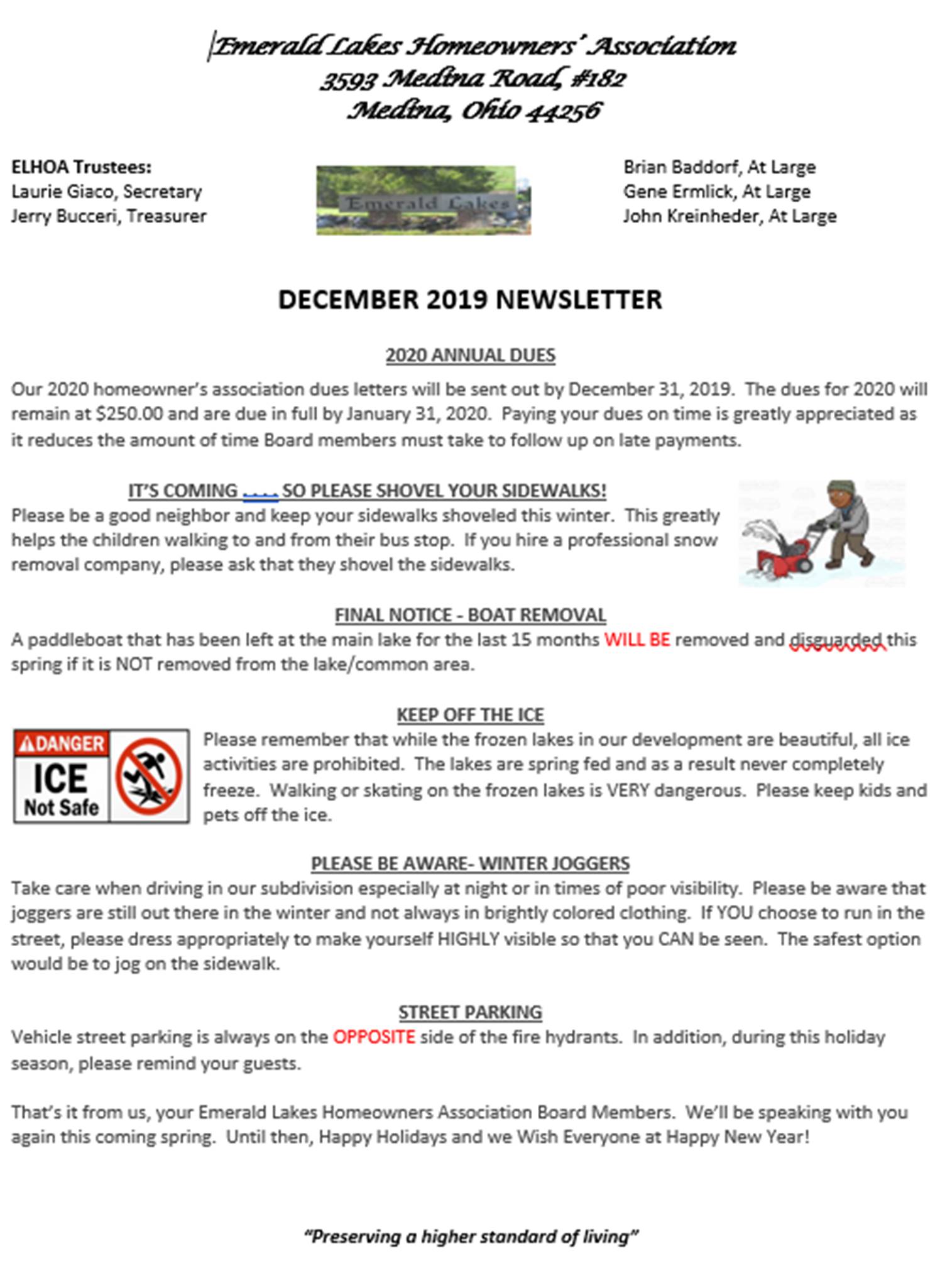 Emerald Lakes Homeowners' Association
3593 Medina Road, #182
Medina, Ohio 44256

ELHOA Trustees:
Laurie Giaco, Secretary
Jerry Bucceri, Treasurer

Emerald Lakes

Brian Baddorf, At Large
Gene Ermlick, At Large
John Kreinheder, At Large

DECEMBER 2019 NEWSLETTER

2020 ANNUAL DUES

Our 2020 homeowner's association dues letters will be sent out by December 31, 2019. The dues for 2020 will remain at $250.00 and are due in full by January 31, 2020. Paying your dues on time is greatly appreciated as it reduces the amount of time Board members must take to follow up on late payments.

IT'S COMING . . . . SO PLEASE SHOVEL YOUR SIDEWALKS!

Please be a good neighbor and keep your sidewalks shoveled this winter. This greatly helps the children walking to and from their bus stop. If you hire a professional snow removal company, please ask that they shovel the sidewalks.

FINAL NOTICE - BOAT REMOVAL

A paddleboat that has been left at the main lake for the last 15 months WILL BE removed and disguarded this spring if it is NOT removed from the lake/common area.

KEEP OFF THE ICE

DANGER
ICE
Not Safe

Please remember that while the frozen lakes in our development are beautiful, all ice activities are prohibited. The lakes are spring fed and as a result never completely freeze. Walking or skating on the frozen lakes is VERY dangerous. Please keep kids and pets off the ice.

PLEASE BE AWARE- WINTER JOGGERS

Take care when driving in our subdivision especially at night or in times of poor visibility. Please be aware that joggers are still out there in the winter and not always in brightly colored clothing. If YOU choose to run in the street, please dress appropriately to make yourself HIGHLY visible so that you CAN be seen. The safest option would be to jog on the sidewalk.

STREET PARKING

Vehicle street parking is always on the OPPOSITE side of the fire hydrants. In addition, during this holiday season, please remind your guests.

That's it from us, your Emerald Lakes Homeowners Association Board Members. We'll be speaking with you again this coming spring. Until then, Happy Holidays and we Wish Everyone at Happy New Year!

"Preserving a higher standard of living"